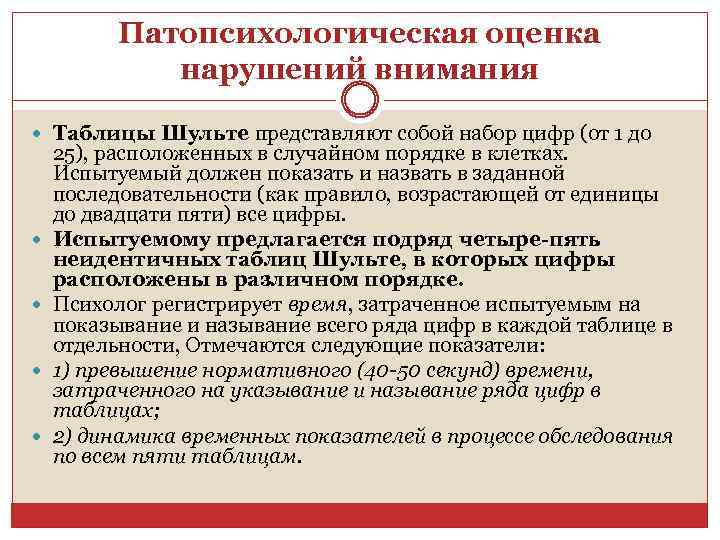 Патопсихологическая оценка нарушений внимания

Таблицы Шульте представляют собой набор цифр (от 1 до 25), расположенных в случайном порядке в клетках. Испытуемый должен показать и назвать в заданной последовательности (как правило, возрастающей от единицы до двадцати пяти) все цифры.

Испытуемому предлагается подряд четыре-пять неидентичных таблиц Шульте, в которых цифры расположены в различном порядке.

Психолог регистрирует время, затраченное испытуемым на показывание и называние всего ряда цифр в каждой таблице в отдельности, Отмечаются следующие показатели:

1) превышение нормативного (40-50 секунд) времени, затраченного на указывание и называние ряда цифр в таблицах;

2) динамика временных показателей в процессе обследования по всем пяти таблицам.